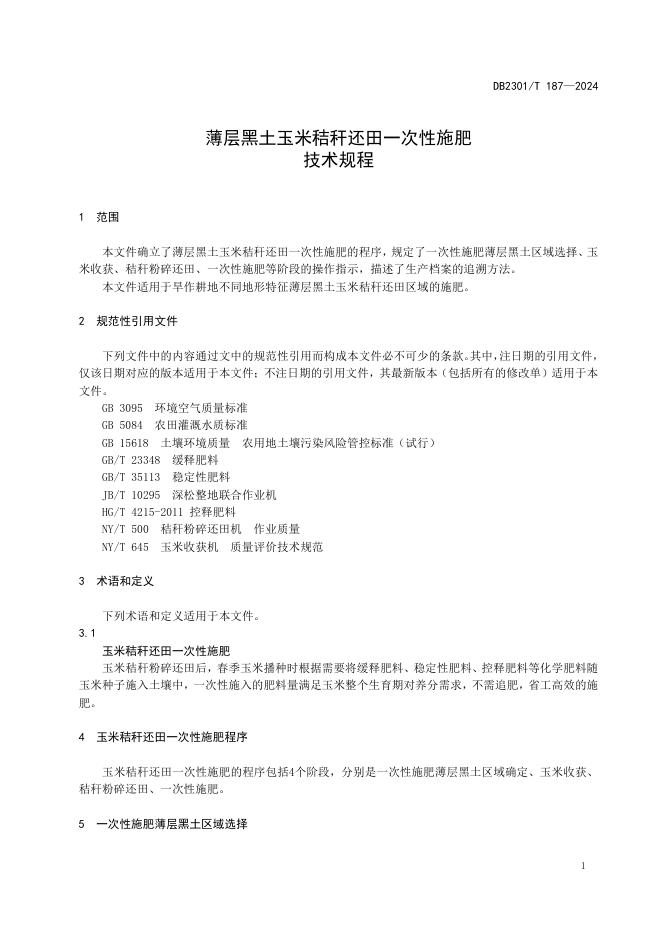 DB2301/T 187—2024

薄层黑土玉米秸秆还田一次性施肥
技术规程

1 范围

本文件确立了薄层黑土玉米秸秆还田一次性施肥的程序，规定了一次性施肥薄层黑土区域选择、玉米收获、秸秆粉碎还田、一次性施肥等阶段的操作指示，描述了生产档案的追溯方法。

本文件适用于旱作耕地不同地形特征薄层黑土玉米秸秆还田区域的施肥。

2 规范性引用文件

下列文件中的内容通过文中的规范性引用而构成本文件必不可少的条款。其中，注日期的引用文件，仅该日期对应的版本适用于本文件；不注日期的引用文件，其最新版本（包括所有的修改单）适用于本文件。

GB 3095 环境空气质量标准
GB 5084 农田灌溉水质标准
GB 15618 土壤环境质量 农用地土壤污染风险管控标准（试行）
GB/T 23348 缓释肥料
GB/T 35113 稳定性肥料
JB/T 10295 深松整地联合作业机
HG/T 4215-2011 控释肥料
NY/T 500 秸秆粉碎还田机 作业质量
NY/T 645 玉米收获机 质量评价技术规范

3 术语和定义

下列术语和定义适用于本文件。

3.1
玉米秸秆还田一次性施肥
玉米秸秆粉碎还田后，春季玉米播种时根据需要将缓释肥料、稳定性肥料、控释肥料等化学肥料随玉米种子施入土壤中，一次性施入的肥料量满足玉米整个生育期对养分需求，不需追肥，省工高效的施肥。

4 玉米秸秆还田一次性施肥程序

玉米秸秆还田一次性施肥的程序包括4个阶段，分别是一次性施肥薄层黑土区域确定、玉米收获、秸秆粉碎还田、一次性施肥。

5 一次性施肥薄层黑土区域选择

1